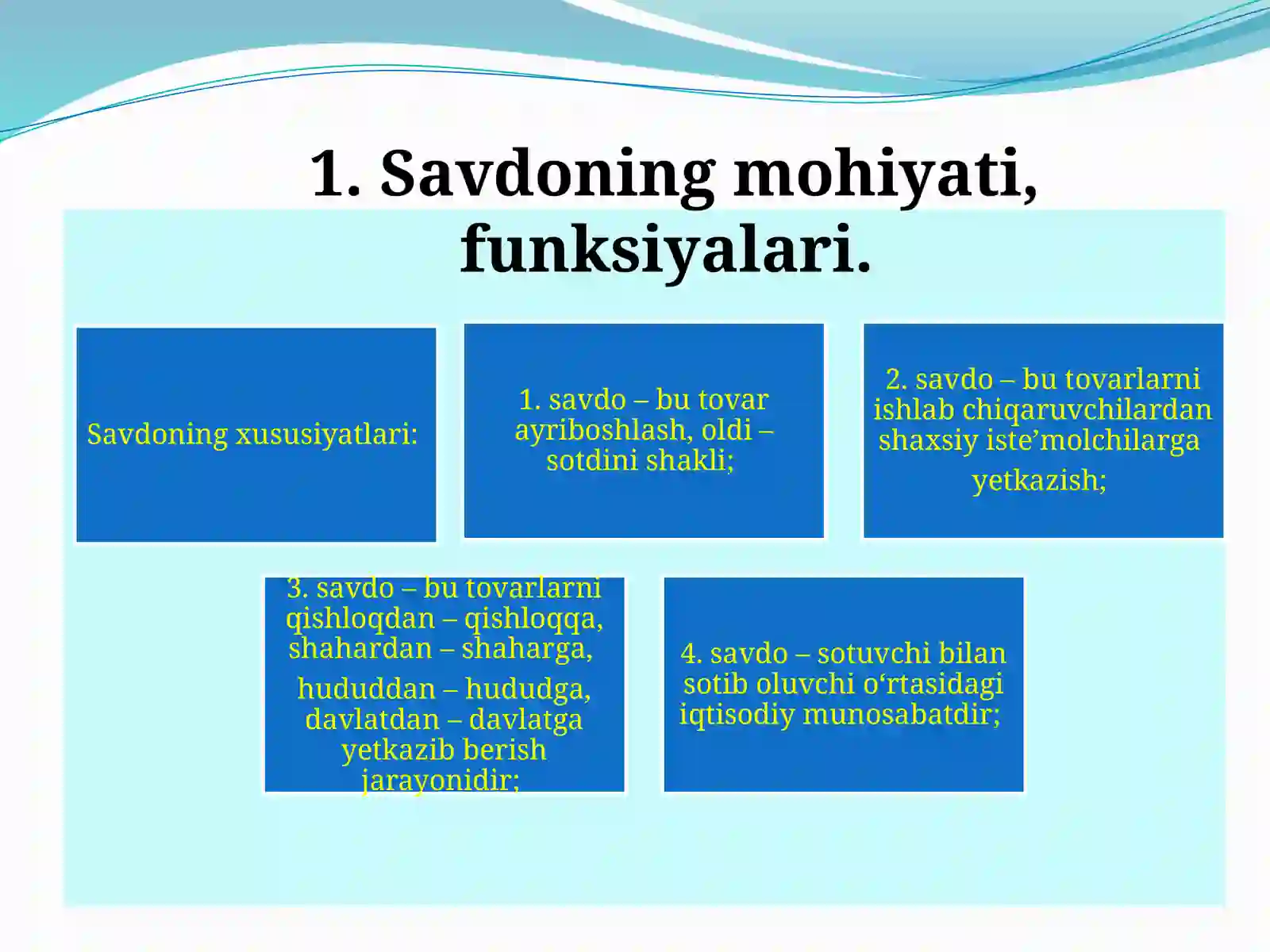 1. Savdoning mohiyati, funksiyalari.

Savdoning xususiyatlari:

1. savdo – bu tovar ayriboshlash, oldi – sotdini shakli;

2. savdo – bu tovarlarni ishlab chiqaruvchilardan shaxsiy iste’molchilarga yetkazish;

3. savdo – bu tovarlarni qishloqdan – qishloqqa, shahardan – shaharga, hududdan – hududga, davlatdan – davlatga yetkazib berish jarayonidir;

4. savdo – sotuvchi bilan sotib oluvchi o‘rtasidagi iqtisodiy munosabatdir;